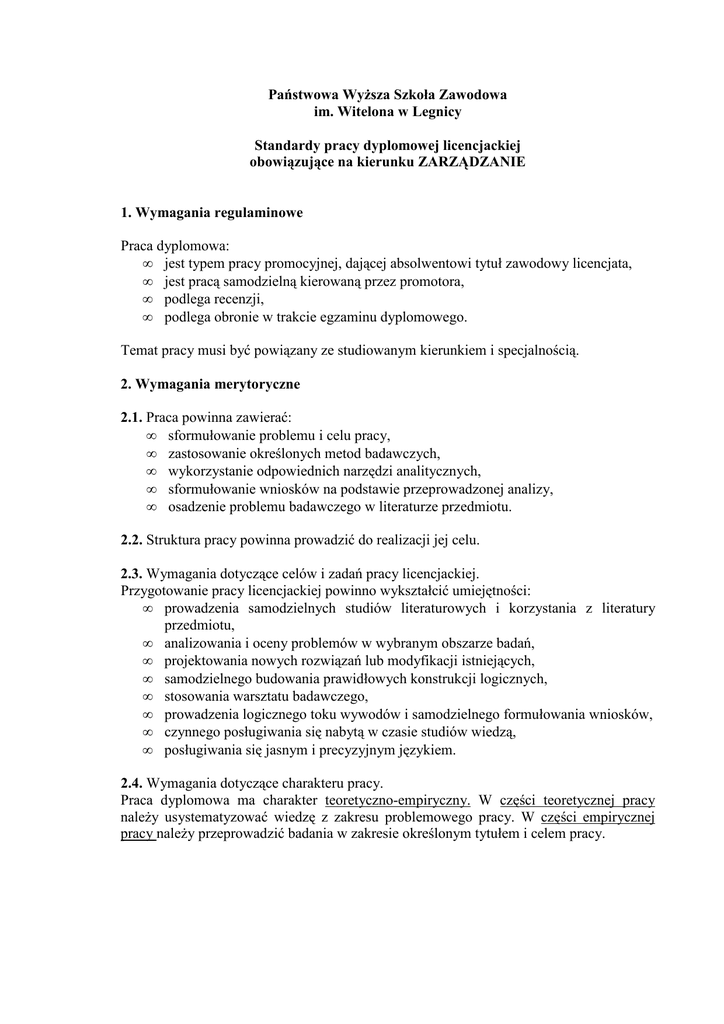 Państwowa Wyższa Szkoła Zawodowa
im. Witelona w Legnicy

Standardy pracy dyplomowej licencjackiej
obowiązujące na kierunku ZARZĄDZANIE

1. Wymagania regulaminowe

Praca dyplomowa:
∞ jest typem pracy promocyjnej, dającej absolwentowi tytuł zawodowy licencjata,
∞ jest pracą samodzielną kierowaną przez promotora,
∞ podlega recenzji,
∞ podlega obronie w trakcie egzaminu dyplomowego.

Temat pracy musi być powiązany ze studiowanym kierunkiem i specjalnością.

2. Wymagania merytoryczne

2.1. Praca powinna zawierać:
∞ sformułowanie problemu i celu pracy,
∞ zastosowanie określonych metod badawczych,
∞ wykorzystanie odpowiednich narzędzi analitycznych,
∞ sformułowanie wniosków na podstawie przeprowadzonej analizy,
∞ osadzenie problemu badawczego w literaturze przedmiotu.

2.2. Struktura pracy powinna prowadzić do realizacji jej celu.

2.3. Wymagania dotyczące celów i zadań pracy licencjackiej.
Przygotowanie pracy licencjackiej powinno wykształcić umiejętności:
∞ prowadzenia samodzielnych studiów literaturowych i korzystania z literatury przedmiotu,
∞ analizowania i oceny problemów w wybranym obszarze badań,
∞ projektowania nowych rozwiązań lub modyfikacji istniejących,
∞ samodzielnego budowania prawidłowych konstrukcji logicznych,
∞ stosowania warsztatu badawczego,
∞ prowadzenia logicznego toku wywodów i samodzielnego formułowania wniosków,
∞ czynnego posługiwania się nabytą w czasie studiów wiedzą,
∞ posługiwania się jasnym i precyzyjnym językiem.

2.4. Wymagania dotyczące charakteru pracy.
Praca dyplomowa ma charakter teoretyczno-empiryczny. W części teoretycznej pracy należy usystematyzować wiedzę z zakresu problemowego pracy. W części empirycznej pracy należy przeprowadzić badania w zakresie określonym tytułem i celem pracy.